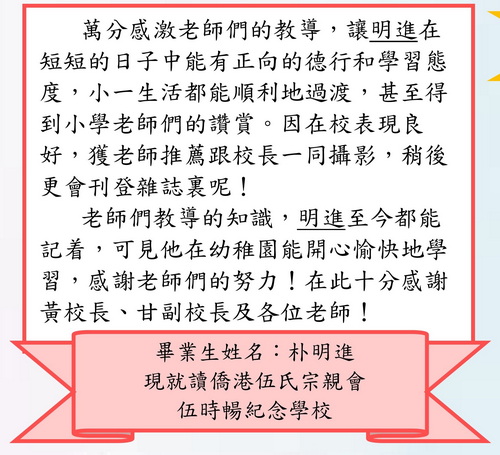 萬分感激老師們的教導，讓明進在短短的日子中能有正向的德行和學習態度，小一生活都能順利地過渡，甚至得到小學老師們的讚賞。因在校表現良好，獲老師推薦跟校長一同攝影，稍後更會刊登雜誌裏呢！

老師們教導的知識，明進至今都能記着，可見他在幼稚園能開心愉快地學習，感謝老師們的努力！在此十分感謝黃校長、甘副校長及各位老師！

畢業生姓名：朴明進
現就讀僑港伍氏宗親會
伍時暢紀念學校